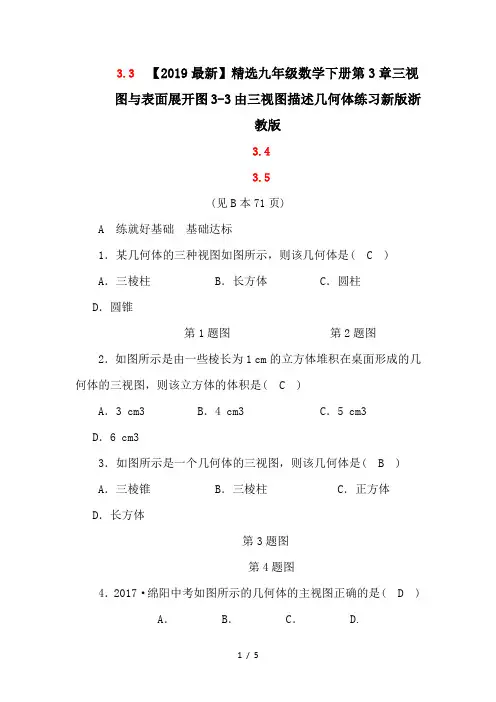 3.3 【2019最新】精选九年级数学下册第3章三视图与表面展开图3-3由三视图描述几何体练习新版浙教版

3.4

3.5

(见B本71页)

A 练就好基础 基础达标

1．某几何体的三种视图如图所示，则该几何体是( C )

A．三棱柱 B．长方体 C．圆柱

D．圆锥

第1题图 第2题图

2．如图所示是由一些棱长为1 cm的立方体堆积在桌面形成的几何体的三视图，则该立方体的体积是( C )

A．3 cm3 B．4 cm3 C．5 cm3

D．6 cm3

3．如图所示是一个几何体的三视图，则该几何体是( B )

A．三棱锥 B．三棱柱 C．正方体

D．长方体

第3题图

第4题图

4．2017·绵阳中考如图所示的几何体的主视图正确的是( D )

A． B． C． D．

1 / 5